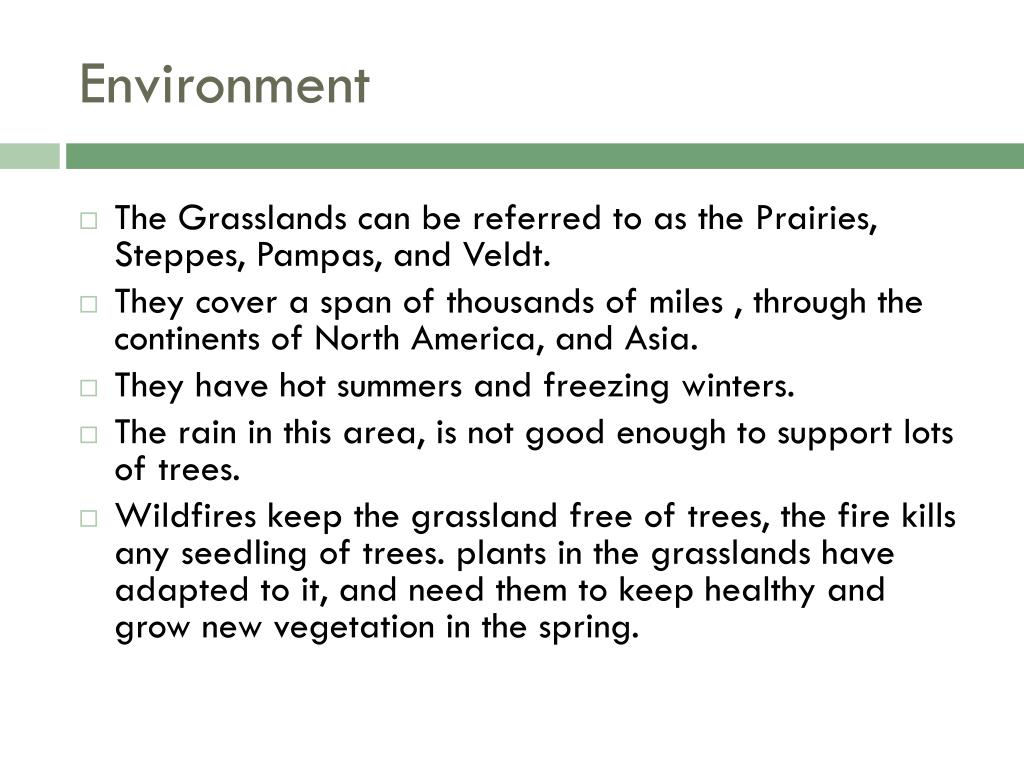 Environment

□ The Grasslands can be referred to as the Prairies, Steppes, Pampas, and Veldt.
□ They cover a span of thousands of miles , through the continents of North America, and Asia.
□ They have hot summers and freezing winters.
□ The rain in this area, is not good enough to support lots of trees.
□ Wildfires keep the grassland free of trees, the fire kills any seedling of trees. plants in the grasslands have adapted to it, and need them to keep healthy and grow new vegetation in the spring.